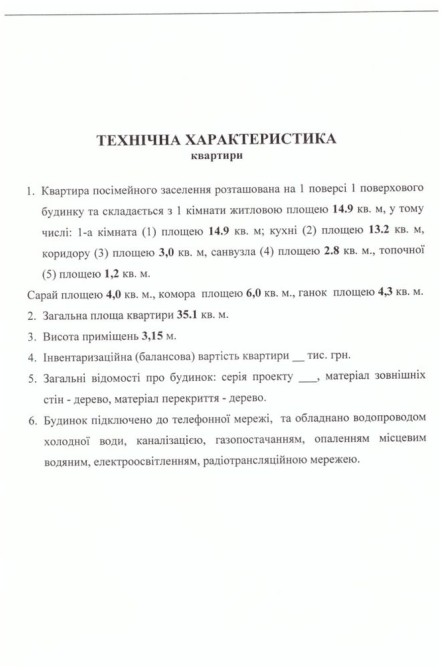 ТЕХНІЧНА ХАРАКТЕРИСТИКА
квартири

1. Квартира посімейного заселення розташована на 1 поверсі 1 поверхового будинку та складається з 1 кімнати житловою площею 14.9 кв. м, у тому числі: 1-а кімната (1) площею 14.9 кв. м; кухні (2) площею 13.2 кв. м, коридору (3) площею 3,0 кв. м, санвузла (4) площею 2.8 кв. м., топочної (5) площею 1,2 кв. м.

Сарай площею 4,0 кв. м., комора площею 6,0 кв. м., ганок площею 4,3 кв. м.

2. Загальна площа квартири 35.1 кв. м.

3. Висота приміщень 3,15 м.

4. Інвентаризаційна (балансова) вартість квартири __ тис. грн.

5. Загальні відомості про будинок: серія проекту ___, матеріал зовнішніх стін - дерево, матеріал перекриття - дерево.

6. Будинок підключено до телефонної мережі, та обладнано водопроводом холодної води, каналізацією, газопостачанням, опаленням місцевим водяним, електроосвітленням, радіотрансляційною мережею.